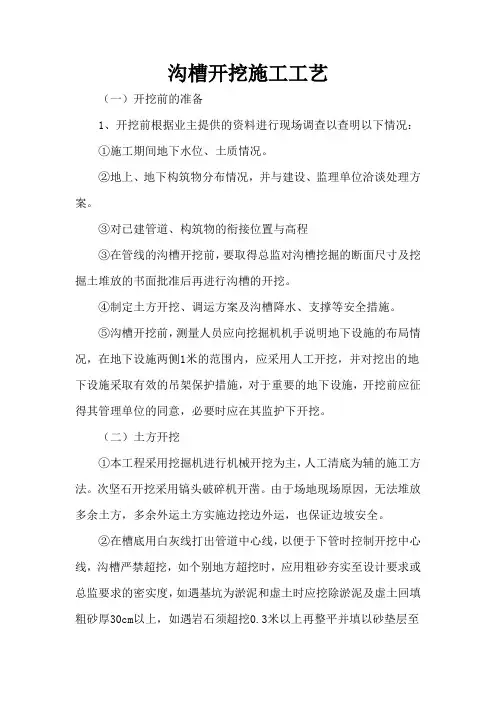 沟槽开挖施工工艺

（一）开挖前的准备

1、开挖前根据业主提供的资料进行现场调查以查明以下情况：

①施工期间地下水位、土质情况。

②地上、地下构筑物分布情况，并与建设、监理单位洽谈处理方案。

③对已建管道、构筑物的衔接位置与高程

③在管线的沟槽开挖前，要取得总监对沟槽挖掘的断面尺寸及挖掘土堆放的书面批准后再进行沟槽的开挖。

④制定土方开挖、调运方案及沟槽降水、支撑等安全措施。

⑤沟槽开挖前，测量人员应向挖掘机机手说明地下设施的布局情况，在地下设施两侧1米的范围内，应采用人工开挖，并对挖出的地下设施采取有效的吊架保护措施，对于重要的地下设施，开挖前应征得其管理单位的同意，必要时应在其监护下开挖。

（二）土方开挖

①本工程采用挖掘机进行机械开挖为主，人工清底为辅的施工方法。次坚石开挖采用镐头破碎机开凿。由于场地现场原因，无法堆放多余土方，多余外运土方实施边挖边外运，也保证边坡安全。

②在槽底用白灰线打出管道中心线，以便于下管时控制开挖中心线，沟槽严禁超挖，如个别地方超挖时，应用粗砂夯实至设计要求或总监要求的密实度，如遇基坑为淤泥和虚土时应挖除淤泥及虚土回填粗砂厚30cm以上，如遇岩石须超挖0.3米以上再整平并填以砂垫层至